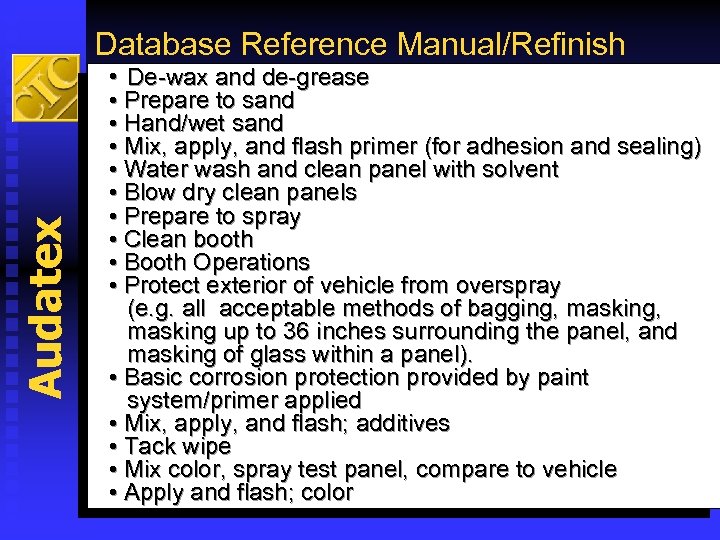 CIC

Audatex

Database Reference Manual/Refinish

• De-wax and de-grease
• Prepare to sand
• Hand/wet sand
• Mix, apply, and flash primer (for adhesion and sealing)
• Water wash and clean panel with solvent
• Blow dry clean panels
• Prepare to spray
• Clean booth
• Booth Operations
• Protect exterior of vehicle from overspray (e.g. all acceptable methods of bagging, masking, masking up to 36 inches surrounding the panel, and masking of glass within a panel).
• Basic corrosion protection provided by paint system/primer applied
• Mix, apply, and flash; additives
• Tack wipe
• Mix color, spray test panel, compare to vehicle
• Apply and flash; color